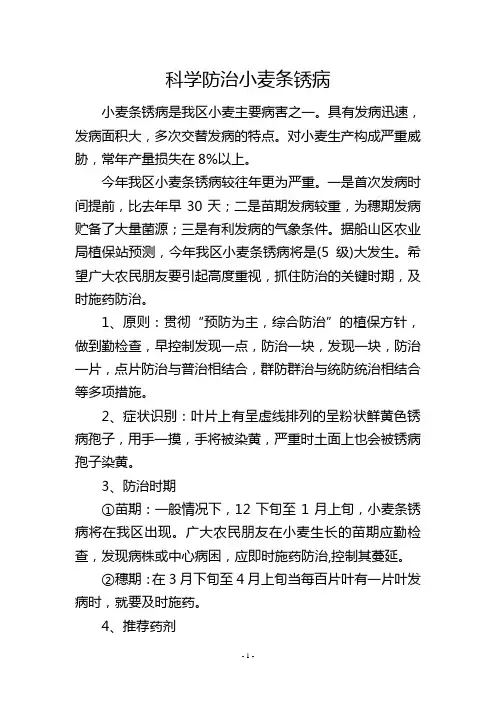 科学防治小麦条锈病

小麦条锈病是我区小麦主要病害之一。具有发病迅速，发病面积大，多次交替发病的特点。对小麦生产构成严重威胁，常年产量损失在 8%以上。

今年我区小麦条锈病较往年更为严重。一是首次发病时间提前，比去年早 30 天；二是苗期发病较重，为穗期发病贮备了大量菌源；三是有利发病的气象条件。据船山区农业局植保站预测，今年我区小麦条锈病将是(5 级)大发生。希望广大农民朋友要引起高度重视，抓住防治的关键时期，及时施药防治。

1、原则：贯彻“预防为主，综合防治”的植保方针，做到勤检查，早控制发现一点，防治一块，发现一块，防治一片，点片防治与普治相结合，群防群治与统防统治相结合等多项措施。

2、症状识别：叶片上有呈虚线排列的呈粉状鲜黄色锈病孢子，用手一摸，手将被染黄，严重时土面上也会被锈病孢子染黄。

3、防治时期

①苗期：一般情况下，12 下旬至 1 月上旬，小麦条锈病将在我区出现。广大农民朋友在小麦生长的苗期应勤检查，发现病株或中心病团，应即时施药防治,控制其蔓延。

②穗期：在 3 月下旬至 4 月上旬当每百片叶有一片叶发病时，就要及时施药。

4、推荐药剂

- 1 -